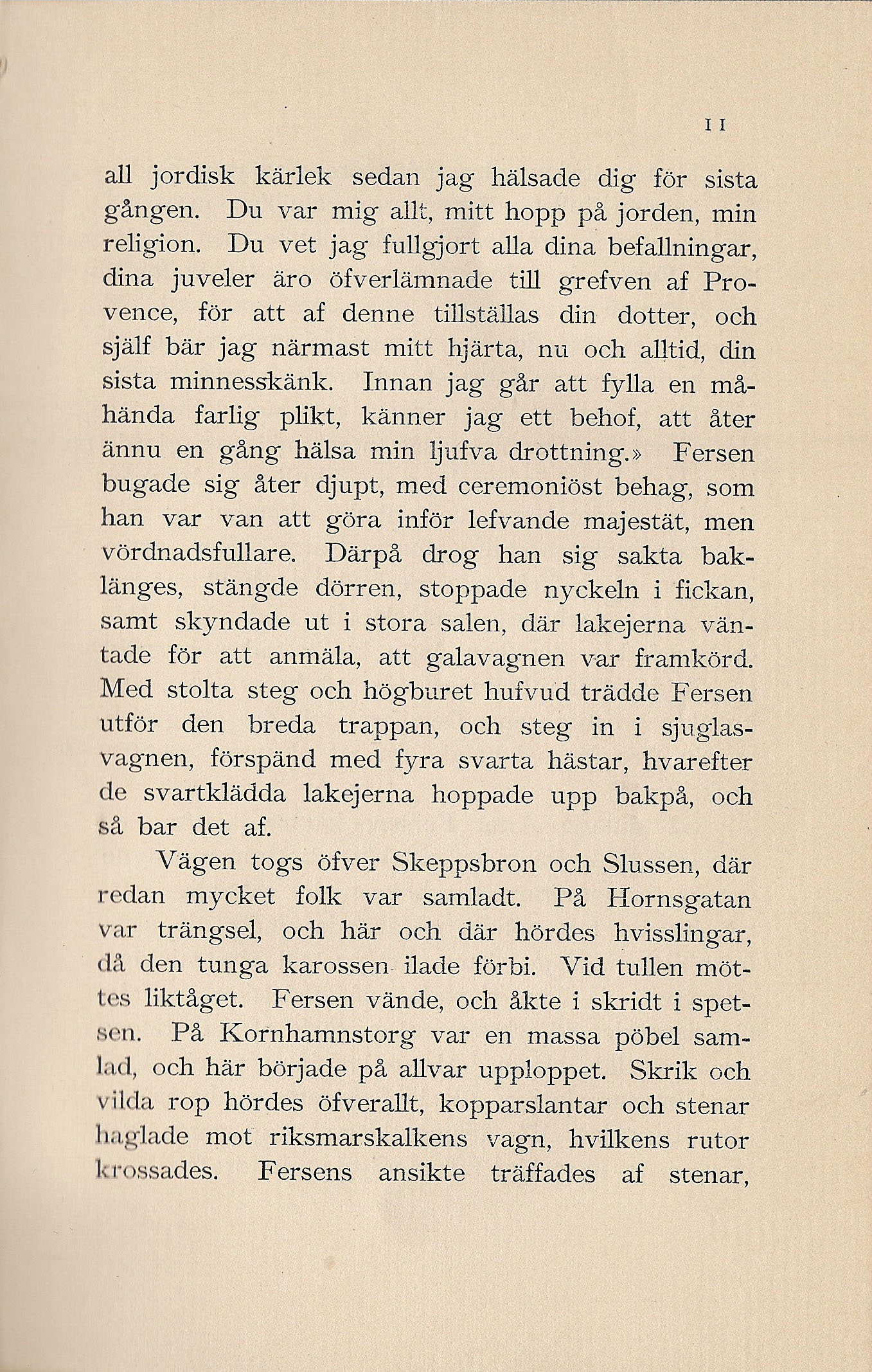 11

all jordisk kärlek sedan jag hälsade dig för sista gången. Du var mig allt, mitt hopp på jorden, min religion. Du vet jag fullgjort alla dina befallningar, dina juveler äro öfverlämnade till grefven af Provence, för att af denne tillställas din dotter, och själf bär jag närmast mitt hjärta, nu och alltid, din sista minnesskänk. Innan jag går att fylla en måhända farlig plikt, känner jag ett behof, att åter ännu en gång hälsa min ljufva drottning.» Fersen bugade sig åter djupt, med ceremoniöst behag, som han var van att göra inför lefvande majestät, men vördnadsfullare. Därpå drog han sig sakta baklänges, stängde dörren, stoppade nyckeln i fickan, samt skyndade ut i stora salen, där lakejerna väntade för att anmäla, att galavagnen var framkörd. Med stolta steg och högburet hufvud trädde Fersen utför den breda trappan, och steg in i sjuglasvagnen, förspänd med fyra svarta hästar, hvarefter de svartklädda lakejerna hoppade upp bakpå, och så bar det af.

Vägen togs öfver Skeppsbron och Slussen, där redan mycket folk var samladt. På Hornsgatan var trängsel, och här och där hördes hvisslingar, då den tunga karossen ilade förbi. Vid tullen möttes liktåget. Fersen vände, och åkte i skridt i spetsen. På Kornhamnstorg var en massa pöbel samlad, och här började på allvar upploppet. Skrik och vilda rop hördes öfverallt, kopparslantar och stenar haglade mot riksmarskalkens vagn, hvilkens rutor krossades. Fersens ansikte träffades af stenar,